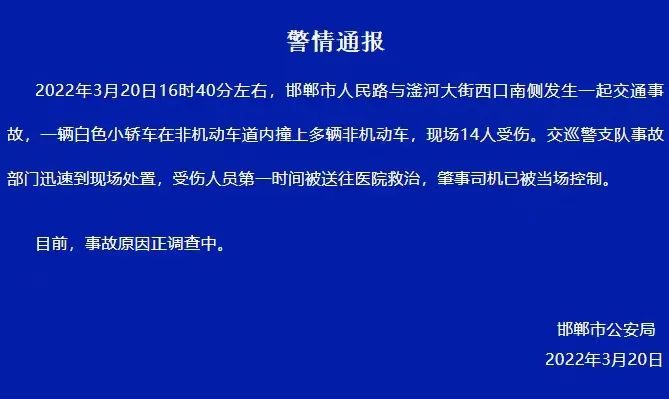 警情通报

2022年3月20日16时40分左右，邯郸市人民路与滏河大街西口南侧发生一起交通事故，一辆白色小轿车在非机动车道内撞上多辆非机动车，现场14人受伤。交巡警支队事故部门迅速到现场处置，受伤人员第一时间被送往医院救治，肇事司机已被当场控制。

目前，事故原因正调查中。

邯郸市公安局
2022年3月20日